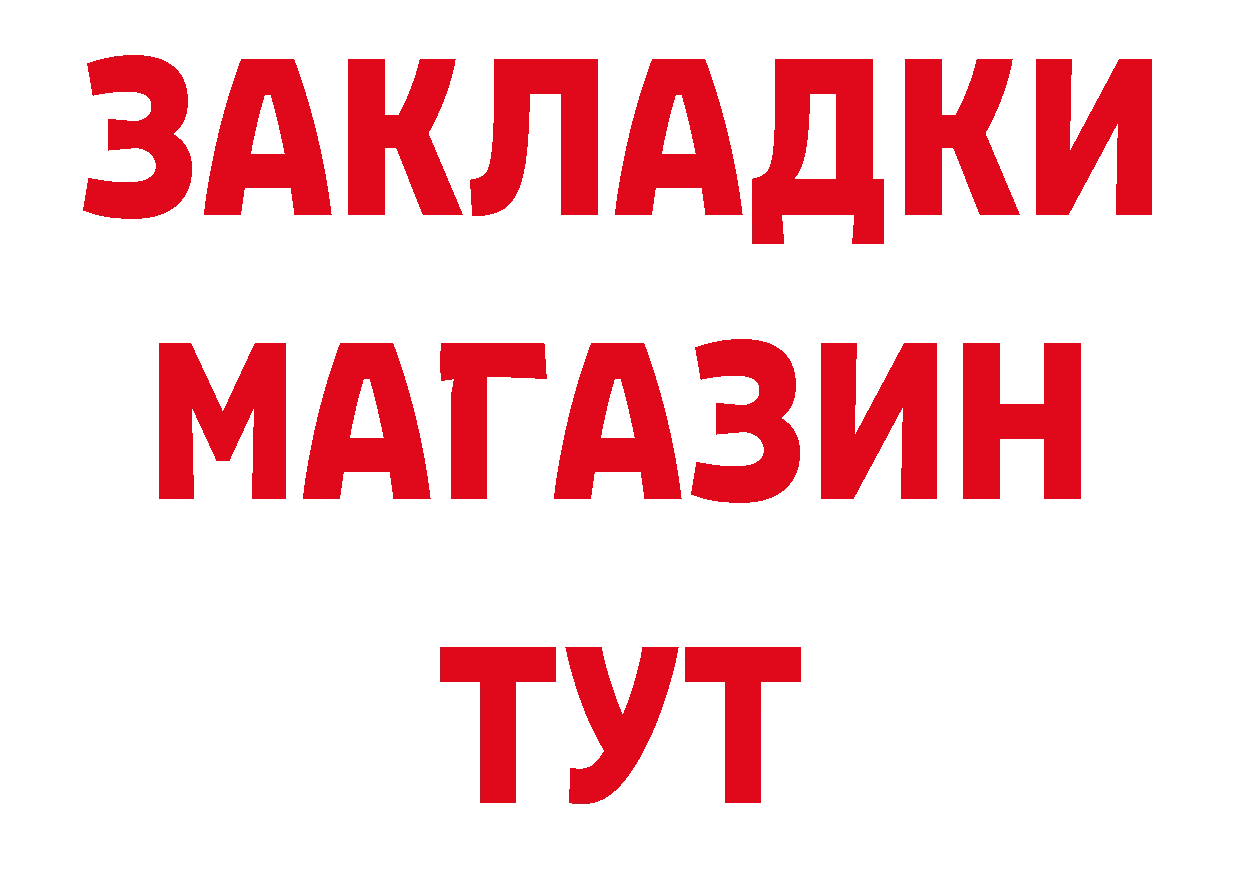 ЗАКЛАДКИ
МАГАЗИН
ТУТ